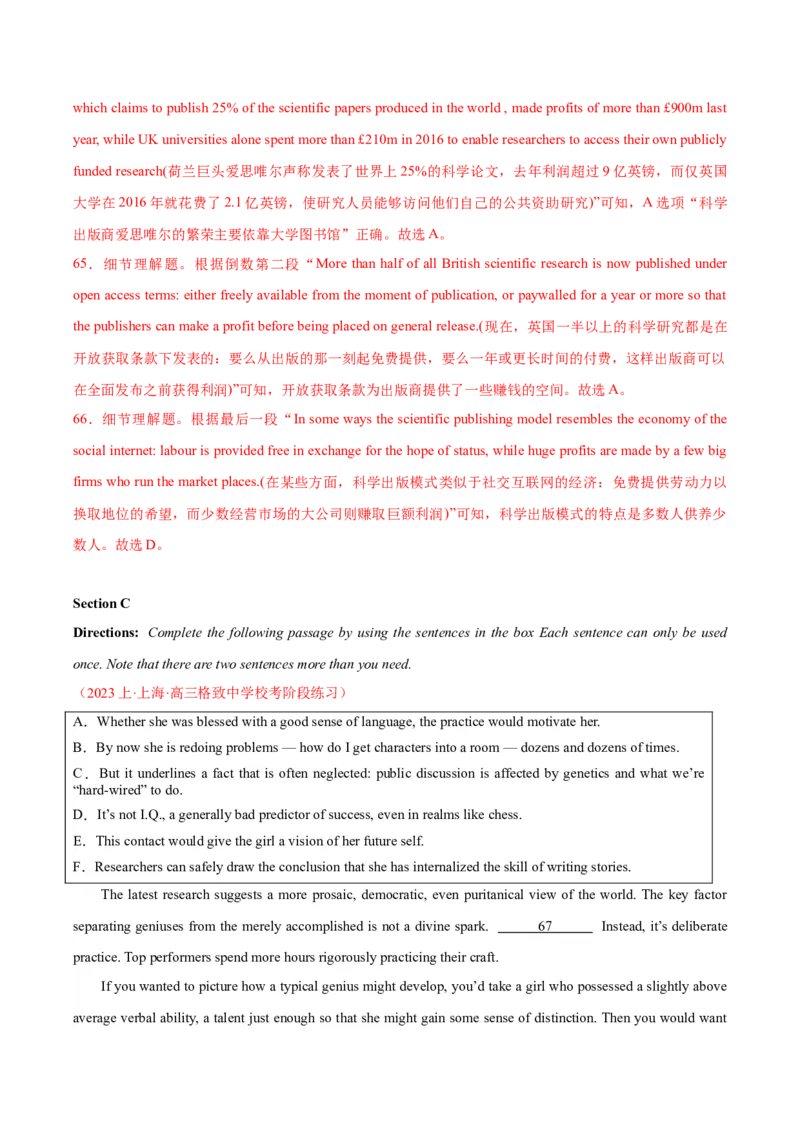 which claims to publish 25% of the scientific papers produced in the world , made profits of more than £900m last year, while UK universities alone spent more than £210m in 2016 to enable researchers to access their own publicly funded research(荷兰巨头爱思唯尔声称发表了世界上 25%的科学论文，去年利润超过 9 亿英镑，而仅英国大学在 2016 年就花费了 2.1 亿英镑，使研究人员能够访问他们自己的公共资助研究)”可知，A 选项“科学出版商爱思唯尔的繁荣主要依靠大学图书馆”正确。故选 A。
65．细节理解题。根据倒数第二段“More than half of all British scientific research is now published under open access terms: either freely available from the moment of publication, or paywalled for a year or more so that the publishers can make a profit before being placed on general release.(现在，英国一半以上的科学研究都是在开放获取条款下发表的：要么从出版的那一刻起免费提供，要么一年或更长时间的付费，这样出版商可以在全面发布之前获得利润)”可知，开放获取条款为出版商提供了一些赚钱的空间。故选 A。
66．细节理解题。根据最后一段“In some ways the scientific publishing model resembles the economy of the social internet: labour is provided free in exchange for the hope of status, while huge profits are made by a few big firms who run the market places.(在某些方面，科学出版模式类似于社交互联网的经济：免费提供劳动力以换取地位的希望，而少数经营市场的大公司则赚取巨额利润)”可知，科学出版模式的特点是多数人供养少数人。故选 D。

Section C
Directions: Complete the following passage by using the sentences in the box Each sentence can only be used once. Note that there are two sentences more than you need.
（2023 上·上海·高三格致中学校考阶段练习）

A．Whether she was blessed with a good sense of language, the practice would motivate her.
B．By now she is redoing problems — how do I get characters into a room — dozens and dozens of times.
C．But it underlines a fact that is often neglected: public discussion is affected by genetics and what we’re “hard-wired” to do.
D．It’s not I.Q., a generally bad predictor of success, even in realms like chess.
E．This contact would give the girl a vision of her future self.
F．Researchers can safely draw the conclusion that she has internalized the skill of writing stories.

The latest research suggests a more prosaic, democratic, even puritanical view of the world. The key factor separating geniuses from the merely accomplished is not a divine spark. ___67___ Instead, it’s deliberate practice. Top performers spend more hours rigorously practicing their craft.

If you wanted to picture how a typical genius might develop, you’d take a girl who possessed a slightly above average verbal ability, a talent just enough so that she might gain some sense of distinction. Then you would want